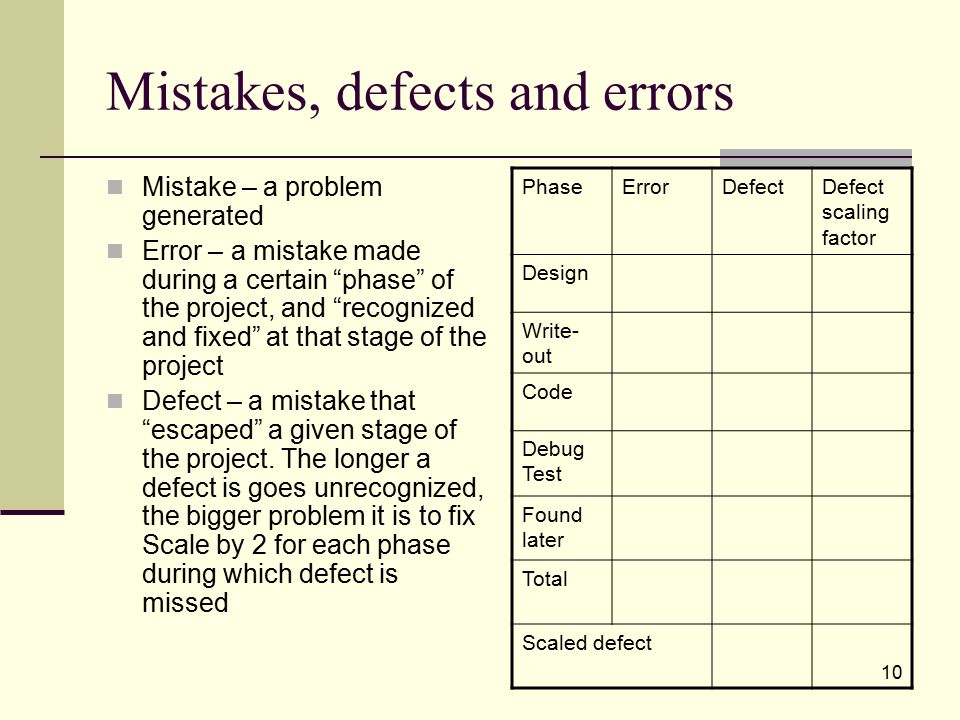 Mistakes, defects and errors

Mistake – a problem generated

Error – a mistake made during a certain “phase” of the project, and “recognized and fixed” at that stage of the project

Defect – a mistake that “escaped” a given stage of the project. The longer a defect is goes unrecognized, the bigger problem it is to fix Scale by 2 for each phase during which defect is missed

| Phase | Error | Defect | Defect scaling factor |
|---|---|---|---|
| Design | | | |
| Write-out | | | |
| Code | | | |
| Debug Test | | | |
| Found later | | | |
| Total | | | |
| Scaled defect | | | |

10